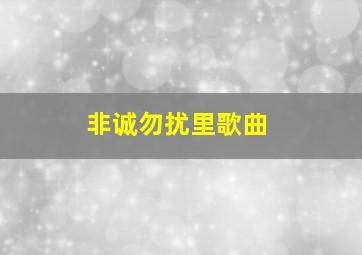 非诚勿扰里歌曲